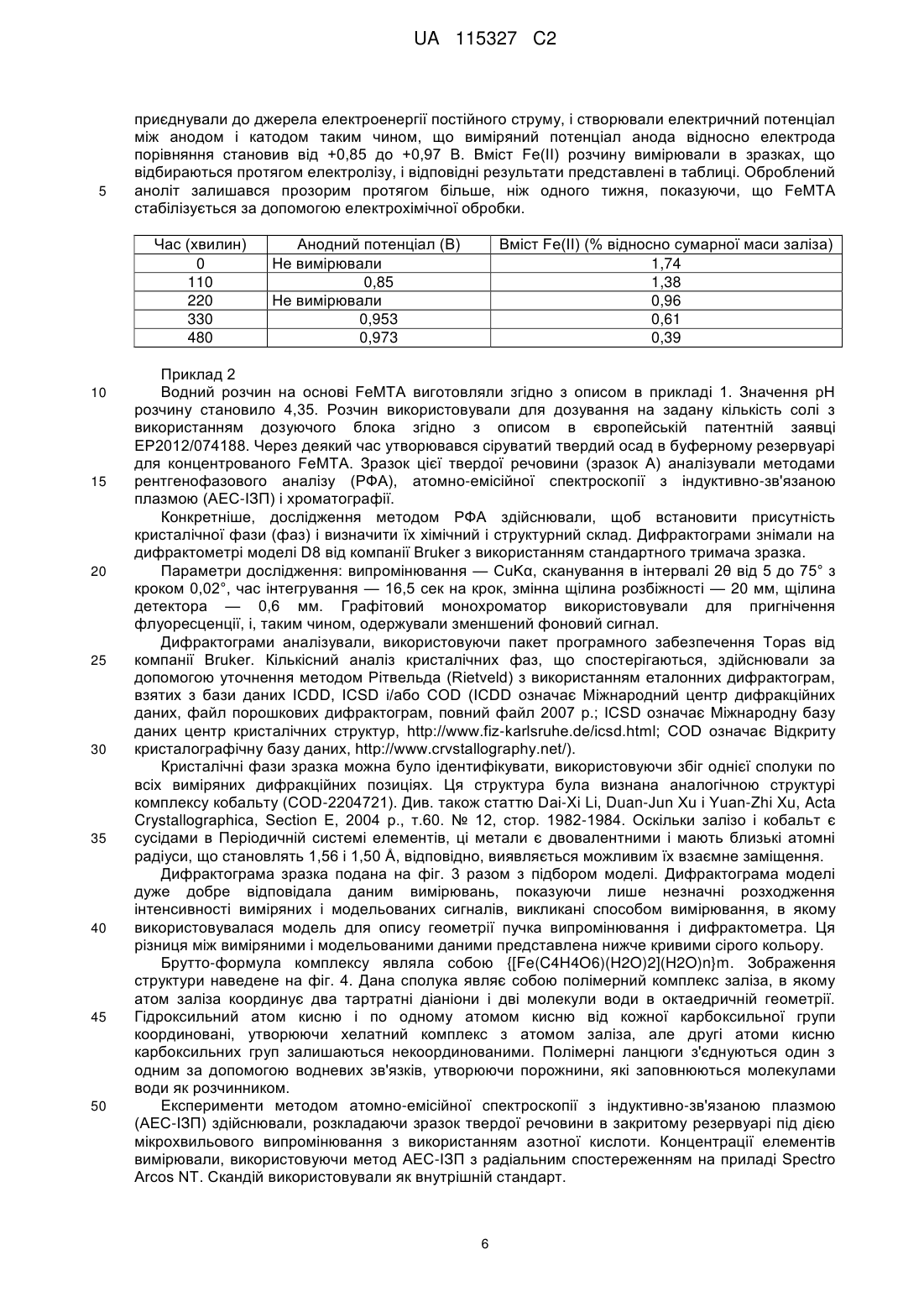 UA 115327 C2

приєднували до джерела електроенергії постійного струму, і створювали електричний потенціал між анодом і катодом таким чином, що виміряний потенціал анода відносно електрода порівняння становив від +0,85 до +0,97 В. Вміст Fe(II) розчину вимірювали в зразках, що відбираються протягом електролізу, і відповідні результати представлені в таблиці. Оброблений 5 аноліт залишався прозорим протягом більше, ніж одного тижня, показуючи, що FeMTA стабілізується за допомогою електрохімічної обробки.

| Час (хвилин) | Анодний потенціал (В) | Вміст Fe(II) (% відносно сумарної маси заліза) |
|---|---|---|
| 0 | Не вимірювали | 1,74 |
| 110 | 0,85 | 1,38 |
| 220 | Не вимірювали | 0,96 |
| 330 | 0,953 | 0,61 |
| 480 | 0,973 | 0,39 |

Приклад 2

10 Водний розчин на основі FeMTA виготовляли згідно з описом в прикладі 1. Значення pH розчину становило 4,35. Розчин використовували для дозування на задану кількість солі з використанням дозуючого блока згідно з описом в європейській патентній заявці EP2012/074188. Через деякий час утворювався сіруватий твердий осад в буферному резервуарі для концентрованого FeMTA. Зразок цієї твердої речовини (зразок А) аналізували методами 15 рентгенофазового аналізу (РФА), атомно-емісійної спектроскопії з індуктивно-зв'язаною плазмою (АЕС-ІЗП) і хроматографії.

Конкретніше, дослідження методом РФА здійснювали, щоб встановити присутність кристалічної фази (фаз) і визначити їх хімічний і структурний склад. Дифрактограми знімали на дифрактометрі моделі D8 від компанії Bruker з використанням стандартного тримача зразка.

20 Параметри дослідження: випромінювання — CuKα, сканування в інтервалі 2θ від 5 до 75° з кроком 0,02°, час інтегрування — 16,5 сек на крок, змінна щілина розбіжності — 20 мм, щілина детектора — 0,6 мм. Графітовий монохроматор використовували для пригнічення флуоресценції, і, таким чином, одержували зменшений фоновий сигнал.

Дифрактограми аналізували, використовуючи пакет програмного забезпечення Topas від 25 компанії Bruker. Кількісний аналіз кристалічних фаз, що спостерігаються, здійснювали за допомогою уточнення методом Рітвельда (Rietveld) з використанням еталонних дифрактограм, взятих з бази даних ICDD, ICSD і/або COD (ICDD означає Міжнародний центр дифракційних даних, файл порошкових дифрактограм, повний файл 2007 р.; ICSD означає Міжнародну базу даних центр кристалічних структур, http://www.fiz-karlsruhe.de/icsd.html; COD означає Відкриту 30 кристалографічну базу даних, http://www.crvstallography.net/).

Кристалічні фази зразка можна було ідентифікувати, використовуючи збіг однієї сполуки по всіх виміряних дифракційних позиціях. Ця структура була визнана аналогічною структурі комплексу кобальту (COD-2204721). Див. також статтю Dai-Xi Li, Duan-Jun Xu і Yuan-Zhi Xu, Acta Crystallographica, Section E, 2004 р., т.60. № 12, стор. 1982-1984. Оскільки залізо і кобальт є 35 сусідами в Періодичній системі елементів, ці метали є двовалентними і мають близькі атомні радіуси, що становлять 1,56 і 1,50 Å, відповідно, виявляється можливим їх взаємне заміщення.

Дифрактограма зразка подана на фіг. 3 разом з підбором моделі. Дифрактограма моделі дуже добре відповідала даним вимірювань, показуючи лише незначні розходження інтенсивності виміряних і модельованих сигналів, викликані способом вимірювання, в якому 40 використовувалася модель для опису геометрії пучка випромінювання і дифрактометра. Ця різниця між виміряними і модельованими даними представлена нижче кривими сірого кольору.

Брутто-формула комплексу являла собою {[Fe(C4H4O6)(H2O)2](H2O)n}m. Зображення структури наведене на фіг. 4. Дана сполука являє собою полімерний комплекс заліза, в якому атом заліза координує два тартратні діаніони і дві молекули води в октаедричній геометрії. 45 Гідроксильний атом кисню і по одному атомом кисню від кожної карбоксильної групи координовані, утворюючи хелатний комплекс з атомом заліза, але другі атоми кисню карбоксильних груп залишаються некоординованими. Полімерні ланцюги з'єднуються один з одним за допомогою водневих зв'язків, утворюючи порожнини, які заповнюються молекулами води як розчинником.

50 Експерименти методом атомно-емісійної спектроскопії з індуктивно-зв'язаною плазмою (АЕС-ІЗП) здійснювали, розкладаючи зразок твердої речовини в закритому резервуарі під дією мікрохвильового випромінювання з використанням азотної кислоти. Концентрації елементів вимірювали, використовуючи метод АЕС-ІЗП з радіальним спостереженням на приладі Spectro Arcos NT. Скандій використовували як внутрішній стандарт.

6